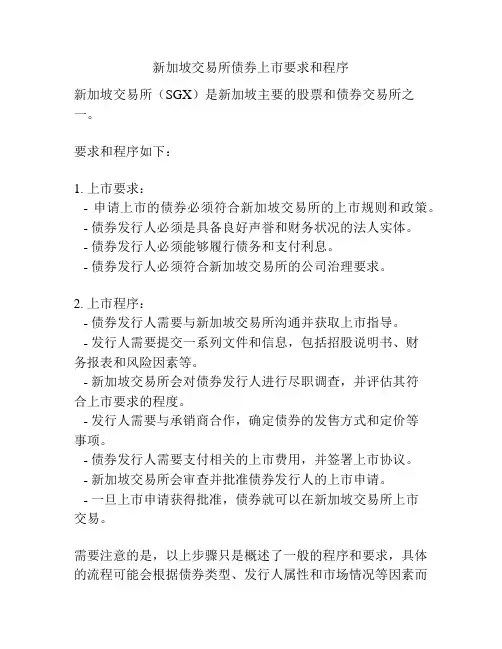 新加坡交易所债券上市要求和程序

新加坡交易所（SGX）是新加坡主要的股票和债券交易所之一。

要求和程序如下：

1. 上市要求：
- 申请上市的债券必须符合新加坡交易所的上市规则和政策。
- 债券发行人必须是具备良好声誉和财务状况的法人实体。
- 债券发行人必须能够履行债务和支付利息。
- 债券发行人必须符合新加坡交易所的公司治理要求。

2. 上市程序：
- 债券发行人需要与新加坡交易所沟通并获取上市指导。
- 发行人需要提交一系列文件和信息，包括招股说明书、财务报表和风险因素等。
- 新加坡交易所会对债券发行人进行尽职调查，并评估其符合上市要求的程度。
- 发行人需要与承销商合作，确定债券的发售方式和定价等事项。
- 债券发行人需要支付相关的上市费用，并签署上市协议。
- 新加坡交易所会审查并批准债券发行人的上市申请。
- 一旦上市申请获得批准，债券就可以在新加坡交易所上市交易。

需要注意的是，以上步骤只是概述了一般的程序和要求，具体的流程可能会根据债券类型、发行人属性和市场情况等因素而